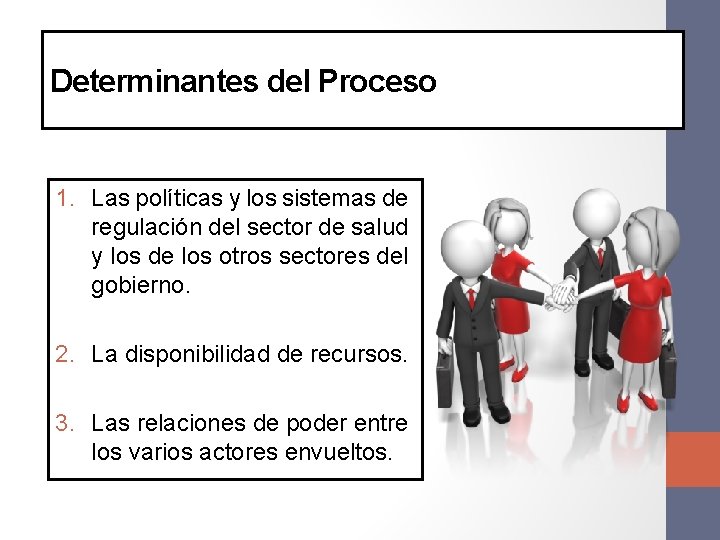 Determinantes del Proceso

1. Las políticas y los sistemas de regulación del sector de salud y los de los otros sectores del gobierno.

2. La disponibilidad de recursos.

3. Las relaciones de poder entre los varios actores envueltos.